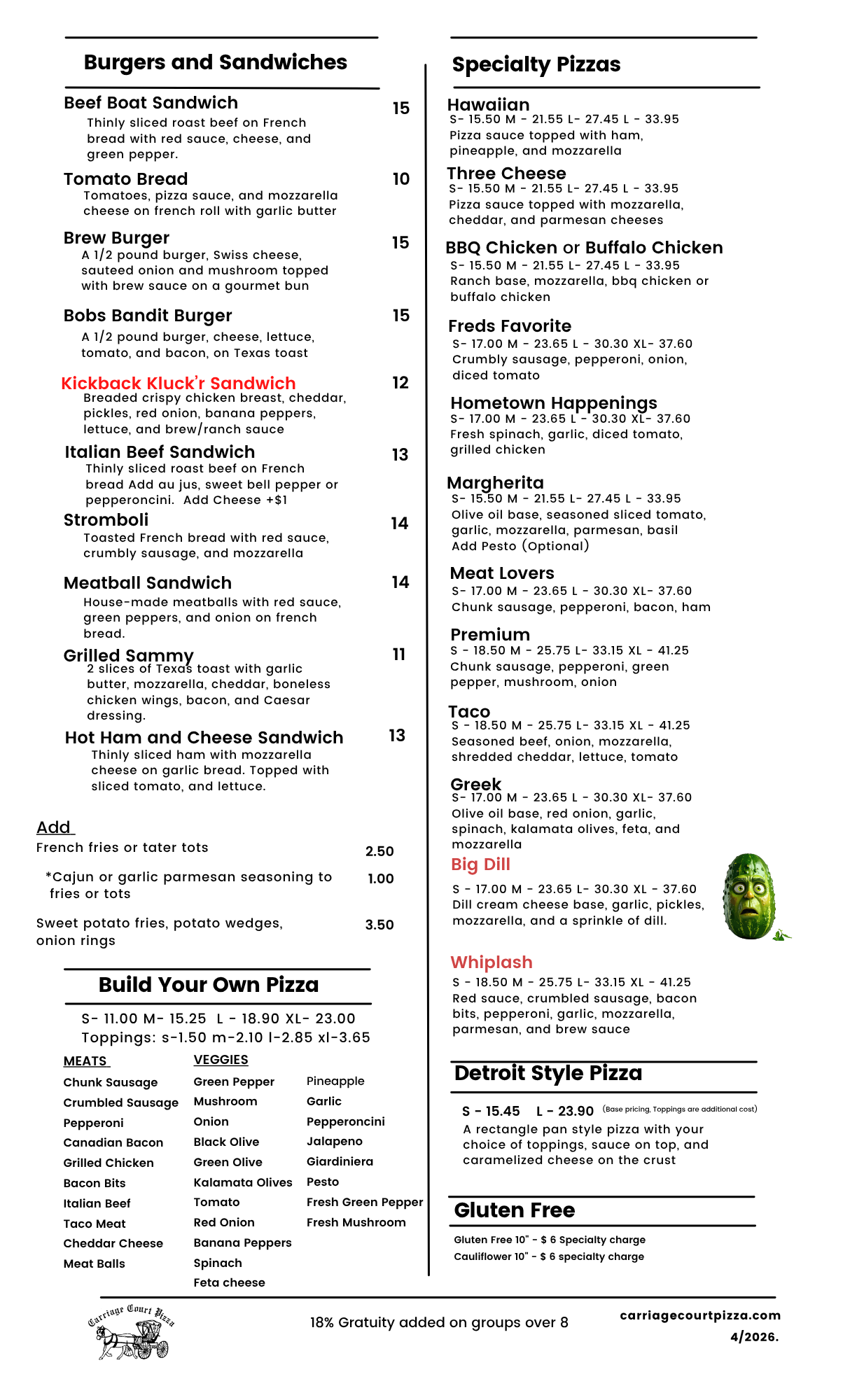 Burgers and Sandwiches

Beef Boat Sandwich 15
Thinly sliced roast beef on French bread with red sauce, cheese, and green pepper.

Tomato Bread 10
Tomatoes, pizza sauce, and mozzarella cheese on french roll with garlic butter

Brew Burger 15
A 1/2 pound burger, Swiss cheese, sauteed onion and mushroom topped with brew sauce on a gourmet bun

Bobs Bandit Burger 15
A 1/2 pound burger, cheese, lettuce, tomato, and bacon, on Texas toast

Kickback Kluck'r Sandwich 12
Breaded crispy chicken breast, cheddar, pickles, red onion, banana peppers, lettuce, and brew/ranch sauce

Italian Beef Sandwich 13
Thinly sliced roast beef on French bread Add au jus, sweet bell pepper or pepperoncini. Add Cheese +$1

Stromboli 14
Toasted French bread with red sauce, crumbly sausage, and mozzarella

Meatball Sandwich 14
House-made meatballs with red sauce, green peppers, and onion on french bread.

Grilled Sammy 11
2 slices of Texas toast with garlic butter, mozzarella, cheddar, boneless chicken wings, bacon, and Caesar dressing.

Hot Ham and Cheese Sandwich 13
Thinly sliced ham with mozzarella cheese on garlic bread. Topped with sliced tomato, and lettuce.

Add
French fries or tater tots 2.50
*Cajun or garlic parmesan seasoning to fries or tots 1.00
Sweet potato fries, potato wedges, onion rings 3.50

Build Your Own Pizza
S- 11.00 M- 15.25 L - 18.90 XL- 23.00
Toppings: s-1.50 m-2.10 l-2.85 xl-3.65

MEATS
Chunk Sausage
Crumbled Sausage
Pepperoni
Canadian Bacon
Grilled Chicken
Bacon Bits
Italian Beef
Taco Meat
Cheddar Cheese
Meat Balls

VEGGIES
Green Pepper
Mushroom
Onion
Black Olive
Green Olive
Kalamata Olives
Tomato
Red Onion
Banana Peppers
Spinach
Feta cheese

Pineapple
Garlic
Pepperoncini
Jalapeno
Giardiniera
Pesto
Fresh Green Pepper
Fresh Mushroom

Specialty Pizzas

Hawaiian
S- 15.50 M - 21.55 L- 27.45 L - 33.95
Pizza sauce topped with ham, pineapple, and mozzarella

Three Cheese
S- 15.50 M - 21.55 L- 27.45 L - 33.95
Pizza sauce topped with mozzarella, cheddar, and parmesan cheeses

BBQ Chicken or Buffalo Chicken
S- 15.50 M - 21.55 L- 27.45 L - 33.95
Ranch base, mozzarella, bbq chicken or buffalo chicken

Freds Favorite
S- 17.00 M - 23.65 L - 30.30 XL- 37.60
Crumbly sausage, pepperoni, onion, diced tomato

Hometown Happenings
S- 17.00 M - 23.65 L - 30.30 XL- 37.60
Fresh spinach, garlic, diced tomato, grilled chicken

Margherita
S- 15.50 M - 21.55 L- 27.45 L - 33.95
Olive oil base, seasoned sliced tomato, garlic, mozzarella, parmesan, basil
Add Pesto (Optional)

Meat Lovers
S- 17.00 M - 23.65 L - 30.30 XL- 37.60
Chunk sausage, pepperoni, bacon, ham

Premium
S - 18.50 M - 25.75 L- 33.15 XL - 41.25
Chunk sausage, pepperoni, green pepper, mushroom, onion

Taco
S - 18.50 M - 25.75 L- 33.15 XL - 41.25
Seasoned beef, onion, mozzarella, shredded cheddar, lettuce, tomato

Greek
S- 17.00 M - 23.65 L - 30.30 XL- 37.60
Olive oil base, red onion, garlic, spinach, kalamata olives, feta, and mozzarella

Big Dill
S - 17.00 M - 23.65 L- 30.30 XL - 37.60
Dill cream cheese base, garlic, pickles, mozzarella, and a sprinkle of dill.

Whiplash
S - 18.50 M - 25.75 L- 33.15 XL - 41.25
Red sauce, crumbled sausage, bacon bits, pepperoni, garlic, mozzarella, parmesan, and brew sauce

Detroit Style Pizza
S - 15.45 L - 23.90 (Base pricing, Toppings are additional cost)
A rectangle pan style pizza with your choice of toppings, sauce on top, and caramelized cheese on the crust

Gluten Free
Gluten Free 10" - $ 6 Specialty charge
Cauliflower 10" - $ 6 specialty charge

Carriage Court Pizza
18% Gratuity added on groups over 8
carriagecourtpizza.com
4/2026.